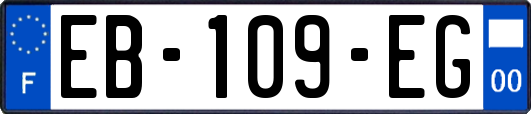 F

EB-109-EG

00